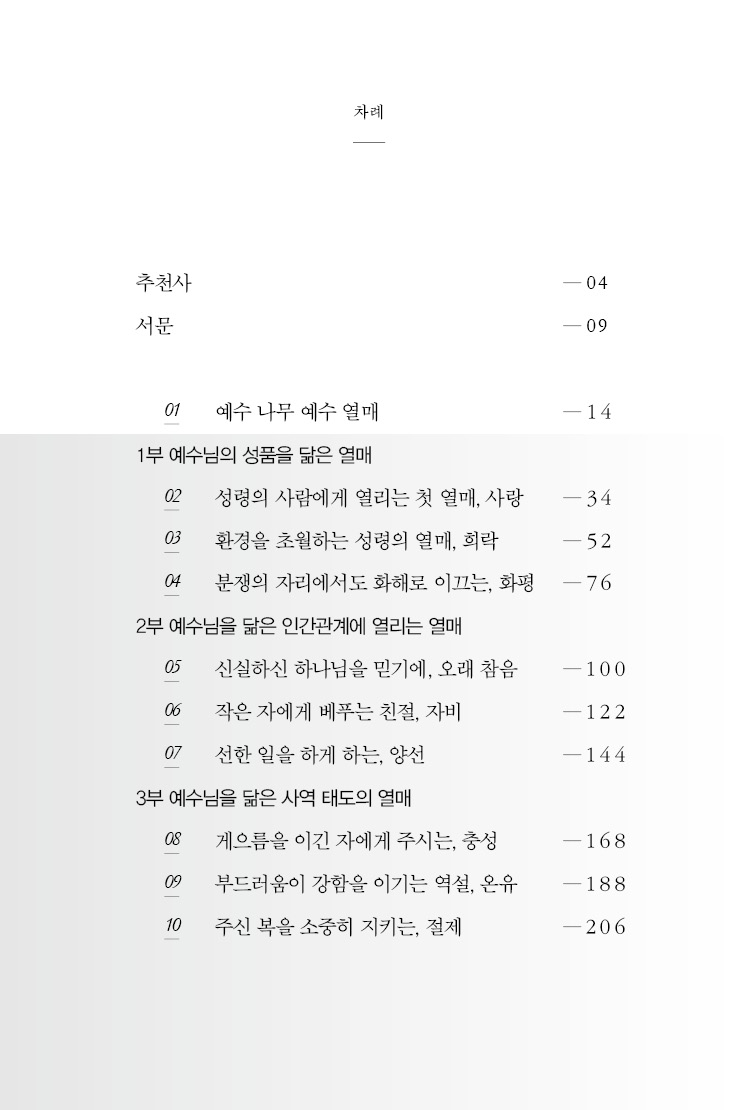 차례

추천사 — 04
서문 — 09

01 예수 나무 예수 열매 — 14

1부 예수님의 성품을 닮은 열매

02 성령의 사람에게 열리는 첫 열매, 사랑 — 34
03 환경을 초월하는 성령의 열매, 희락 — 52
04 분쟁의 자리에서도 화해로 이끄는, 화평 — 76

2부 예수님을 닮은 인간관계에 열리는 열매

05 신실하신 하나님을 믿기에, 오래 참음 — 100
06 작은 자에게 베푸는 친절, 자비 — 122
07 선한 일을 하게 하는, 양선 — 144

3부 예수님을 닮은 사역 태도의 열매

08 게으름을 이긴 자에게 주시는, 충성 — 168
09 부드러움이 강함을 이기는 역설, 온유 — 188
10 주신 복을 소중히 지키는, 절제 — 206